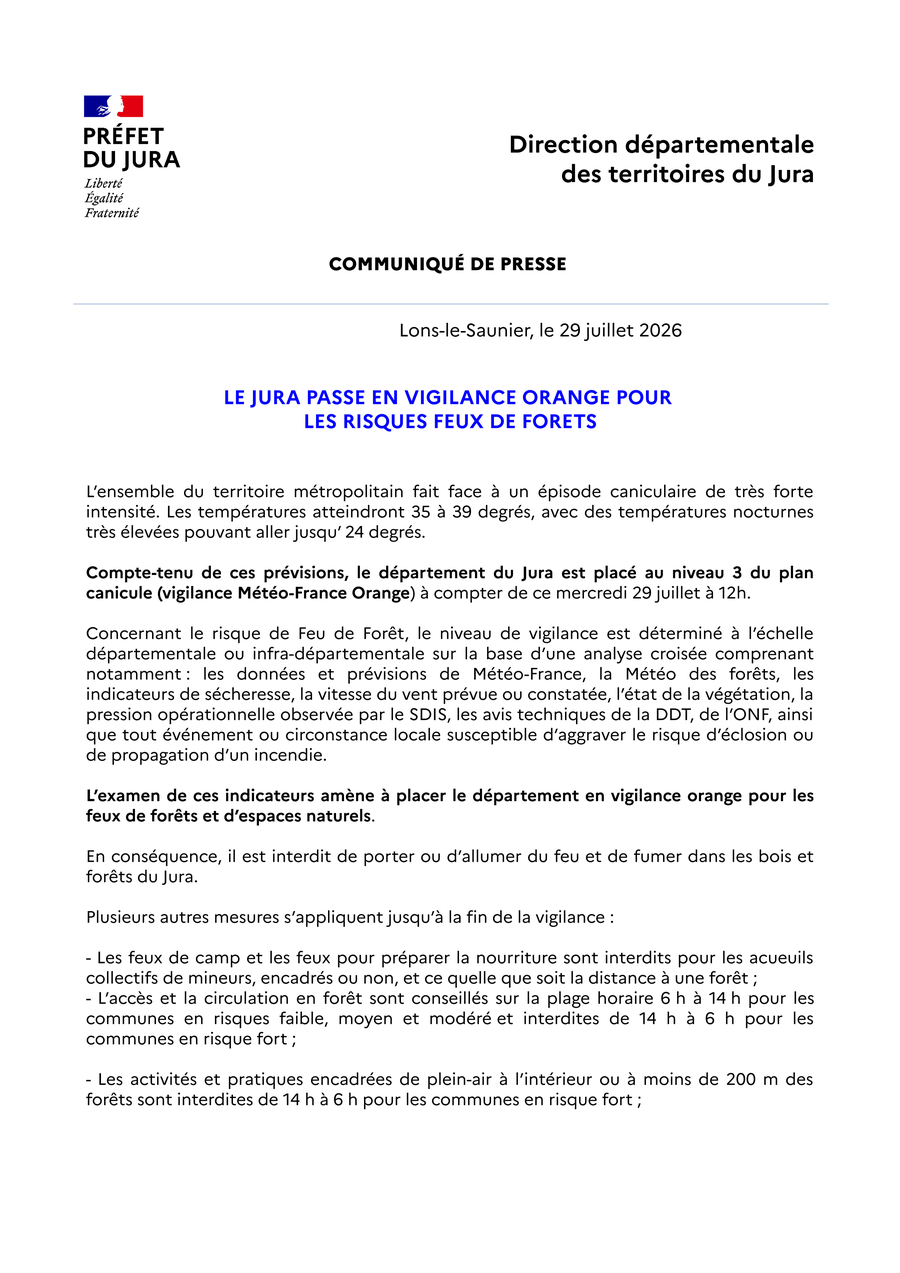 PRÉFET
DU JURA
Liberté
Égalité
Fraternité

Direction départementale
des territoires du Jura

COMMUNIQUÉ DE PRESSE

Lons-le-Saunier, le 29 juillet 2026

LE JURA PASSE EN VIGILANCE ORANGE POUR LES RISQUES FEUX DE FORETS

L'ensemble du territoire métropolitain fait face à un épisode caniculaire de très forte intensité. Les températures atteindront 35 à 39 degrés, avec des températures nocturnes très élevées pouvant aller jusqu' 24 degrés.

Compte-tenu de ces prévisions, le département du Jura est placé au niveau 3 du plan canicule (vigilance Météo-France Orange) à compter de ce mercredi 29 juillet à 12h.

Concernant le risque de Feu de Forêt, le niveau de vigilance est déterminé à l'échelle départementale ou infra-départementale sur la base d'une analyse croisée comprenant notamment : les données et prévisions de Météo-France, la Météo des forêts, les indicateurs de sécheresse, la vitesse du vent prévue ou constatée, l'état de la végétation, la pression opérationnelle observée par le SDIS, les avis techniques de la DDT, de l'ONF, ainsi que tout événement ou circonstance locale susceptible d'aggraver le risque d'éclosion ou de propagation d'un incendie.

L'examen de ces indicateurs amène à placer le département en vigilance orange pour les feux de forêts et d'espaces naturels.

En conséquence, il est interdit de porter ou d'allumer du feu et de fumer dans les bois et forêts du Jura.

Plusieurs autres mesures s'appliquent jusqu'à la fin de la vigilance :

- Les feux de camp et les feux pour préparer la nourriture sont interdits pour les acueuils collectifs de mineurs, encadrés ou non, et ce quelle que soit la distance à une forêt ;
- L'accès et la circulation en forêt sont conseillés sur la plage horaire 6 h à 14 h pour les communes en risques faible, moyen et modéré et interdites de 14 h à 6 h pour les communes en risque fort ;

- Les activités et pratiques encadrées de plein-air à l'intérieur ou à moins de 200 m des forêts sont interdites de 14 h à 6 h pour les communes en risque fort ;